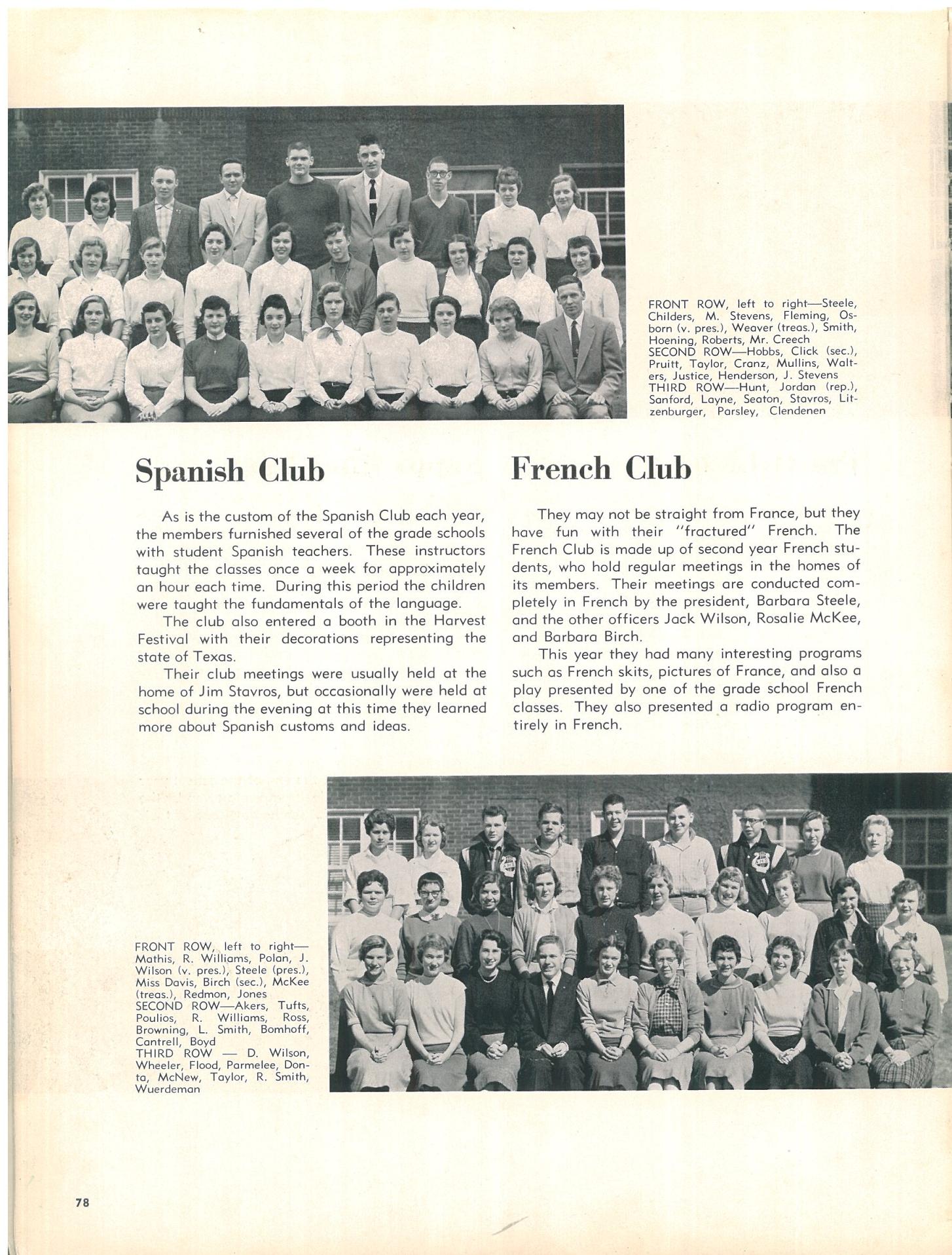 FRONT ROW, left to right—Steele, Childers, M. Stevens, Fleming, Osborn (v. pres.), Weaver (treas.), Smith, Hoening, Roberts, Mr. Creech
SECOND ROW—Hobbs, Click (sec.), Pruitt, Taylor, Cranz, Mullins, Walters, Justice, Henderson, J. Stevens
THIRD ROW—Hunt, Jordan (rep.), Sanford, Layne, Seaton, Stavros, Litzenburger, Parsley, Clendenen

Spanish Club

As is the custom of the Spanish Club each year, the members furnished several of the grade schools with student Spanish teachers. These instructors taught the classes once a week for approximately an hour each time. During this period the children were taught the fundamentals of the language.

The club also entered a booth in the Harvest Festival with their decorations representing the state of Texas.

Their club meetings were usually held at the home of Jim Stavros, but occasionally were held at school during the evening at this time they learned more about Spanish customs and ideas.

French Club

They may not be straight from France, but they have fun with their "fractured" French. The French Club is made up of second year French students, who hold regular meetings in the homes of its members. Their meetings are conducted completely in French by the president, Barbara Steele, and the other officers Jack Wilson, Rosalie McKee, and Barbara Birch.

This year they had many interesting programs such as French skits, pictures of France, and also a play presented by one of the grade school French classes. They also presented a radio program entirely in French.

FRONT ROW, left to right—Mathis, R. Williams, Polan, J. Wilson (v. pres.), Steele (pres.), Miss Davis, Birch (sec.), McKee (treas.), Redmon, Jones
SECOND ROW—Akers, Tufts, Poulios, R. Williams, Ross, Browning, L. Smith, Bomhoff, Cantrell, Boyd
THIRD ROW — D. Wilson, Wheeler, Flood, Parmelee, Donta, McNew, Taylor, R. Smith, Wuerdeman

78